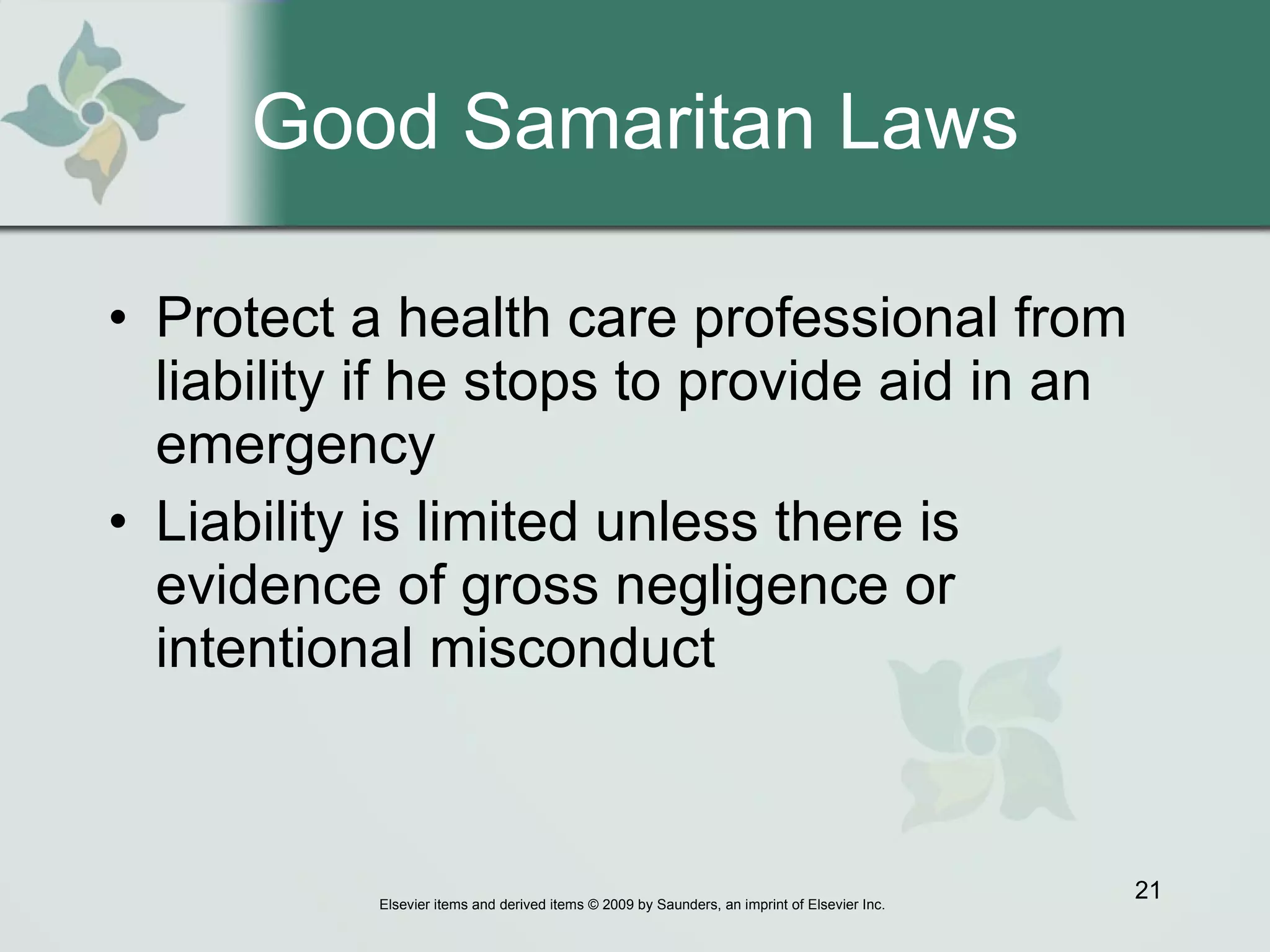 Good Samaritan Laws

• Protect a health care professional from liability if he stops to provide aid in an emergency
• Liability is limited unless there is evidence of gross negligence or intentional misconduct

21

Elsevier items and derived items © 2009 by Saunders, an imprint of Elsevier Inc.